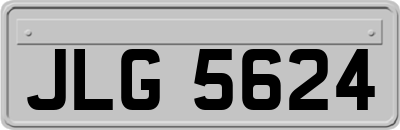 JLG 5624